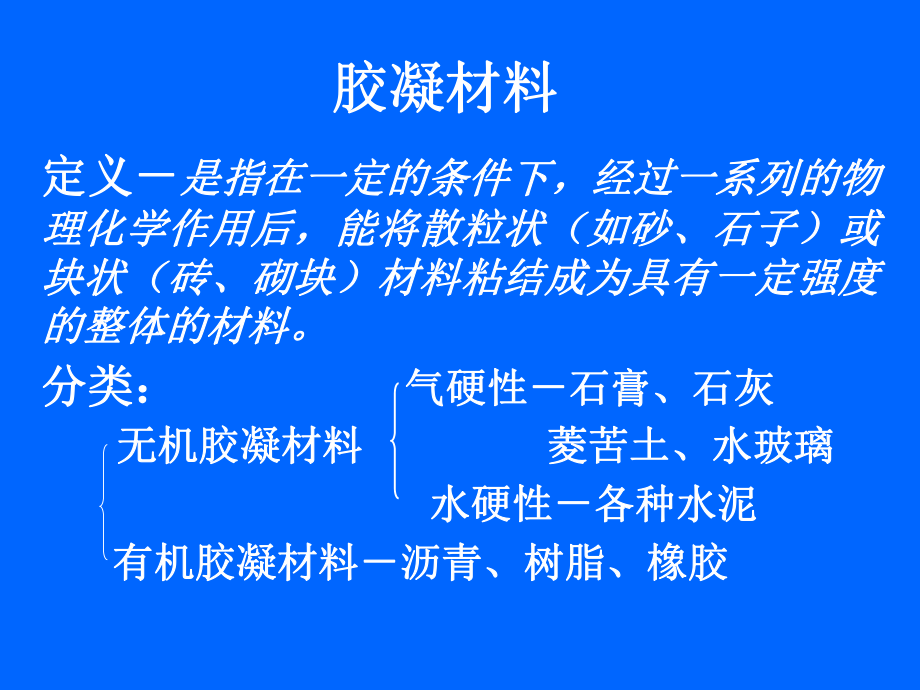 胶凝材料

定义－是指在一定的条件下，经过一系列的物理化学作用后，能将散粒状（如砂、石子）或块状（砖、砌块）材料粘结成为具有一定强度的整体的材料。

分类：

无机胶凝材料

气硬性－石膏、石灰

菱苦土、水玻璃

水硬性－各种水泥

有机胶凝材料－沥青、树脂、橡胶